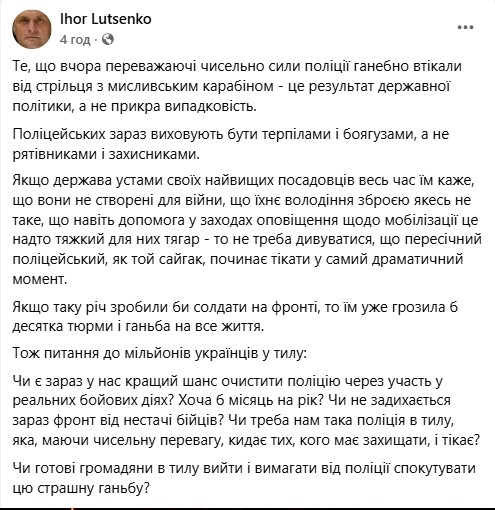 Ihor Lutsenko
4 год ·

Те, що вчора переважаючі чисельно сили поліції ганебно втікали від стрільця з мисливським карабіном - це результат державної політики, а не прикра випадковість.

Поліцейських зараз виховують бути терпілами і боягузами, а не рятівниками і захисниками.

Якщо держава устами своїх найвищих посадовців весь час їм каже, що вони не створені для війни, що їхнє володіння зброєю якесь не таке, що навіть допомога у заходах оповіщення щодо мобілізації це надто тяжкий для них тягар - то не треба дивуватися, що пересічний поліцейський, як той сайгак, починає тікати у самий драматичний момент.

Якщо таку річ зробили би солдати на фронті, то їм уже грозила б десятка тюрми і ганьба на все життя.

Тож питання до мільйонів українців у тилу:

Чи є зараз у нас кращий шанс очистити поліцію через участь у реальних бойових діях? Хоча б місяць на рік? Чи не задихається зараз фронт від нестачі бійців? Чи треба нам така поліція в тилу, яка, маючи чисельну перевагу, кидає тих, кого має захищати, і тікає?

Чи готові громадяни в тилу вийти і вимагати від поліції спокутувати цю страшну ганьбу?